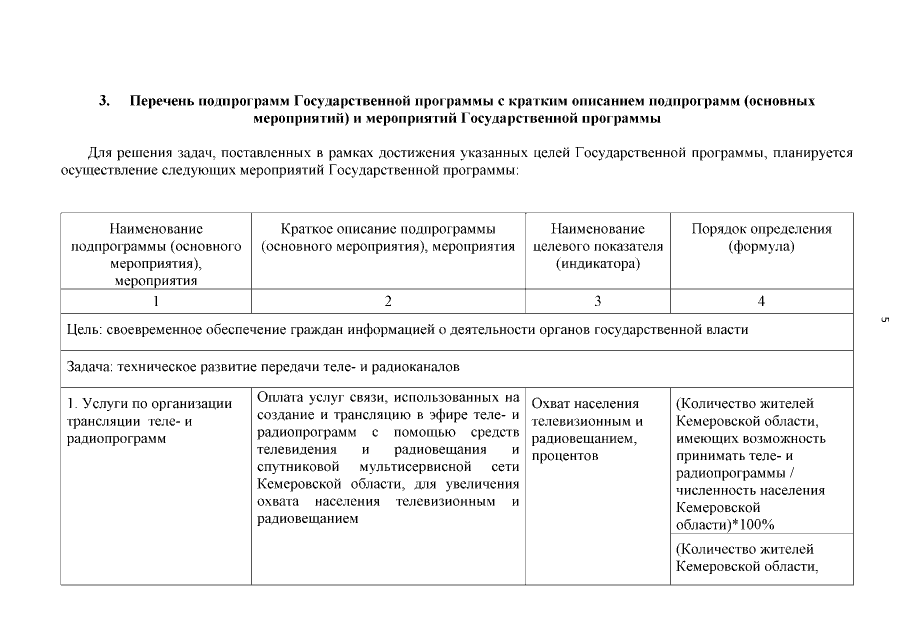 3. Перечень подпрограмм Государственной программы с кратким описанием подпрограмм (основных мероприятий) и мероприятий Государственной программы

Для решения задач, поставленных в рамках достижения указанных целей Государственной программы, планируется осуществление следующих мероприятий Государственной программы:

| Наименование подпрограммы (основного мероприятия), мероприятия | Краткое описание подпрограммы (основного мероприятия), мероприятия | Наименование целевого показателя (индикатора) | Порядок определения (формула) |
|---|---|---|---|
| 1 | 2 | 3 | 4 |
| Цель: своевременное обеспечение граждан информацией о деятельности органов государственной власти | | | |
| Задача: техническое развитие передачи теле- и радиоканалов | | | |
| 1. Услуги по организации трансляции теле- и радиопрограмм | Оплата услуг связи, использованных на создание и трансляцию в эфире теле- и радиопрограмм с помощью средств телевидения и радиовещания и спутниковой мультисервисной сети Кемеровской области, для увеличения охвата населения телевизионным и радиовещанием | Охват населения телевизионным и радиовещанием, процентов | (Количество жителей Кемеровской области, имеющих возможность принимать теле- и радиопрограммы / численность населения Кемеровской области)*100% |
| | | | (Количество жителей Кемеровской области, |

5